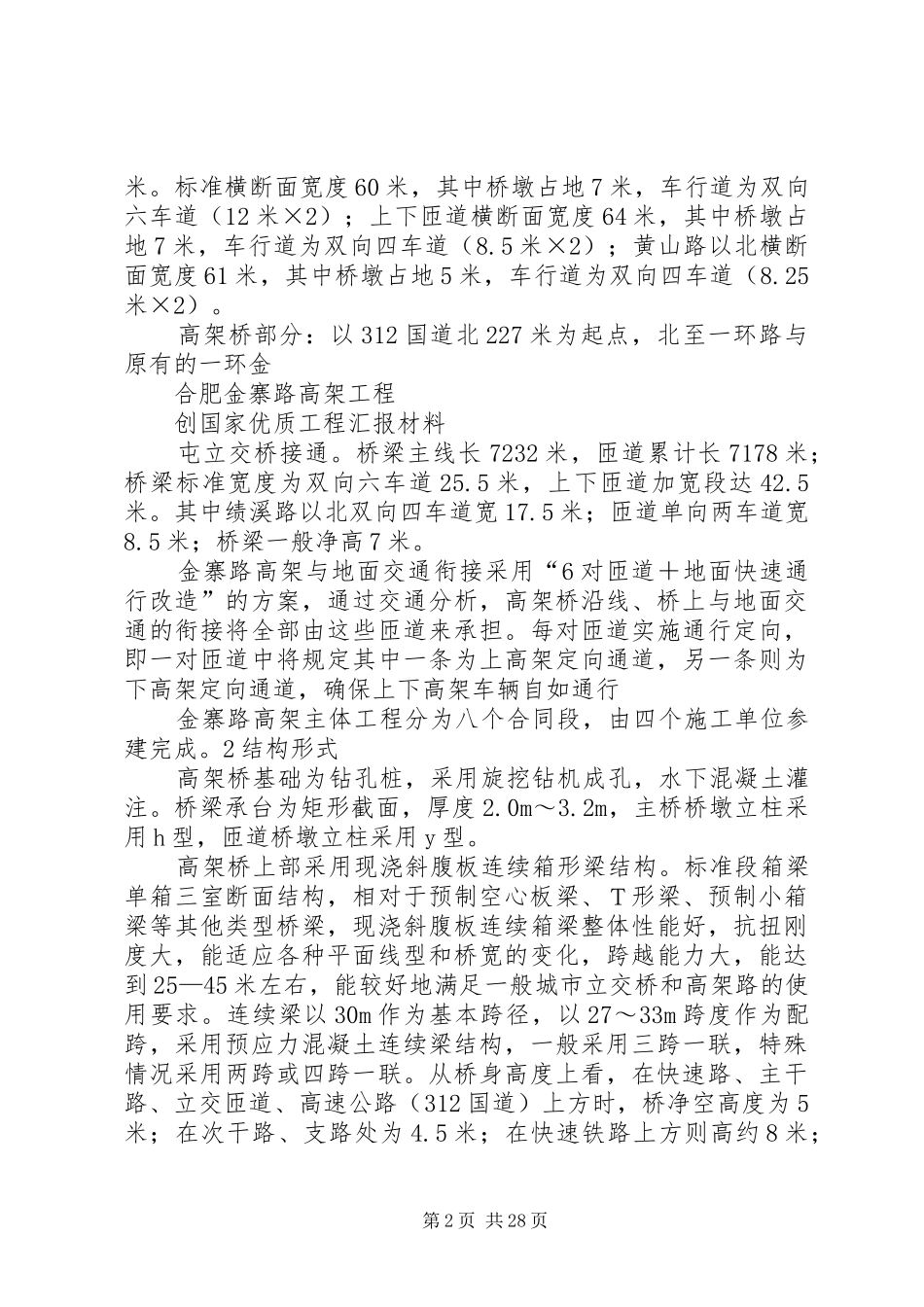 米。标准横断面宽度60米，其中桥墩占地7米，车行道为双向六车道（12米×2）；上下匝道横断面宽度64米，其中桥墩占地7米，车行道为双向四车道（8.5米×2）；黄山路以北横断面宽度61米，其中桥墩占地5米，车行道为双向四车道（8.25米×2）。

高架桥部分：以312国道北227米为起点，北至一环路与原有的一环金

合肥金寨路高架工程

创国家优质工程汇报材料

屯立交桥接通。桥梁主线长7232米，匝道累计长7178米；桥梁标准宽度为双向六车道25.5米，上下匝道加宽段达42.5米。其中绩溪路以北双向四车道宽17.5米；匝道单向两车道宽8.5米；桥梁一般净高7米。

金寨路高架与地面交通衔接采用“6对匝道＋地面快速通行改造”的方案，通过交通分析，高架桥沿线、桥上与地面交通的衔接将全部由这些匝道来承担。每对匝道实施通行定向，即一对匝道中将规定其中一条为上高架定向通道，另一条则为下高架定向通道，确保上下高架车辆自如通行

金寨路高架主体工程分为八个合同段，由四个施工单位参建完成。2结构形式

高架桥基础为钻孔桩，采用旋挖钻机成孔，水下混凝土灌注。桥梁承台为矩形截面，厚度2.0m～3.2m，主桥桥墩立柱采用h型，匝道桥墩立柱采用y型。

高架桥上部采用现浇斜腹板连续箱形梁结构。标准段箱梁单箱三室断面结构，相对于预制空心板梁、T形梁、预制小箱梁等其他类型桥梁，现浇斜腹板连续箱梁整体性能好，抗扭刚度大，能适应各种平面线型和桥宽的变化，跨越能力大，能达到25—45米左右，能较好地满足一般城市立交桥和高架路的使用要求。连续梁以30m作为基本跨径，以27～33m跨度作为配跨，采用预应力混凝土连续梁结构，一般采用三跨一联，特殊情况采用两跨或四跨一联。从桥身高度上看，在快速路、主干路、立交匝道、高速公路（312国道）上方时，桥净空高度为5米；在次干路、支路处为4.5米；在快速铁路上方则高约8米；

第2页 共28页